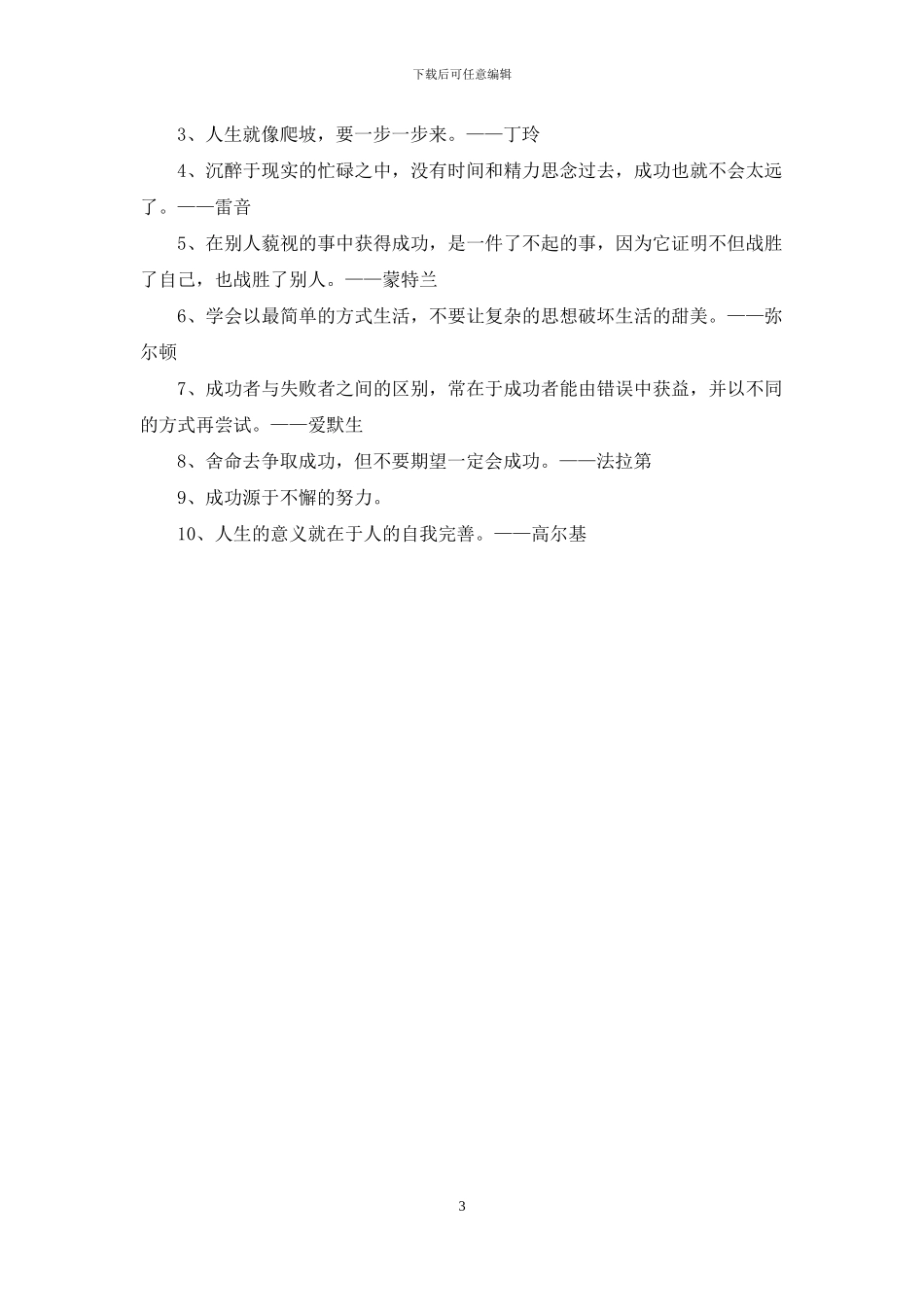 下载后可任意编辑

3、人生就像爬坡，要一步一步来。——丁玲

4、沉醉于现实的忙碌之中，没有时间和精力思念过去，成功也就不会太远了。——雷音

5、在别人藐视的事中获得成功，是一件了不起的事，因为它证明不但战胜了自己，也战胜了别人。——蒙特兰

6、学会以最简单的方式生活，不要让复杂的思想破坏生活的甜美。——弥尔顿

7、成功者与失败者之间的区别，常在于成功者能由错误中获益，并以不同的方式再尝试。——爱默生

8、舍命去争取成功，但不要期望一定会成功。——法拉第

9、成功源于不懈的努力。

10、人生的意义就在于人的自我完善。——高尔基

3